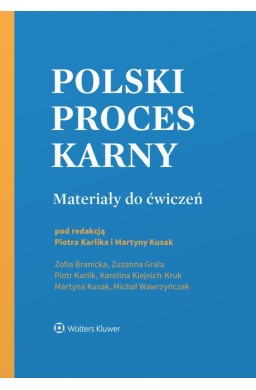 POLSKI PROCES KARNY

Materiały do ćwiczeń

pod redakcją
Piotra Karlika i Martyny Kusak

Zofia Branicka, Zuzanna Grala
Piotr Karlik, Karolina Kiejnich-Kruk
Martyna Kusak, Michał Wawrzyńczak

Wolters Kluwer